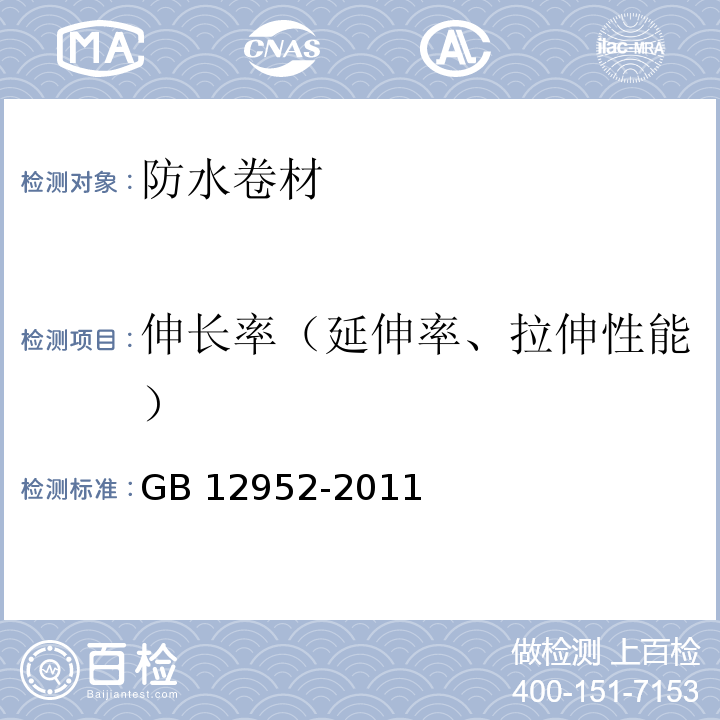 MA CNAS AL ilac-MRA

检测对象：防水卷材

检测项目：伸长率（延伸率、拉伸性能）

检测标准：GB 12952-2011

百检
Baijiantest.com

做检测 上百检
400-151-7153